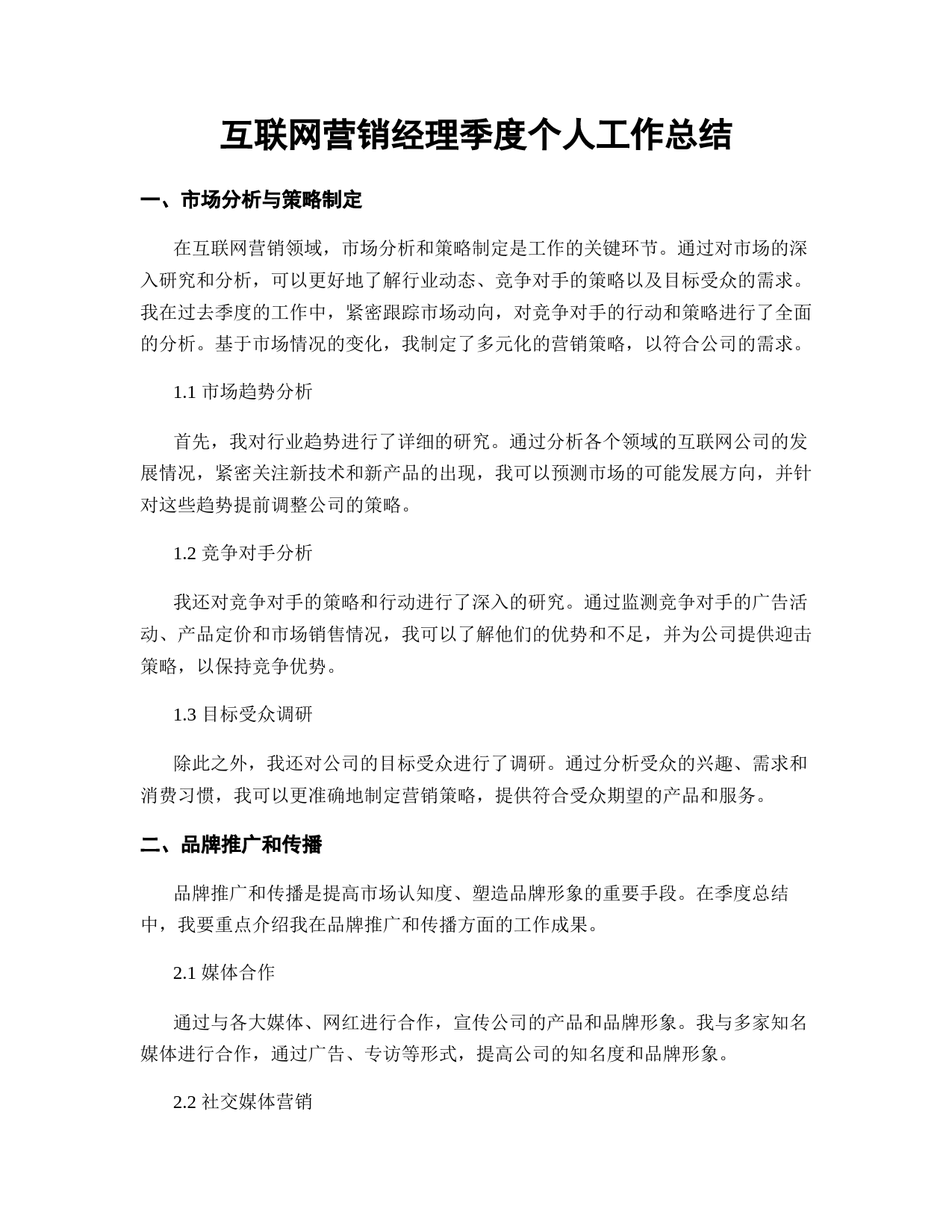 互联网营销经理季度个人工作总结

一、市场分析与策略制定

在互联网营销领域，市场分析和策略制定是工作的关键环节。通过对市场的深入研究和分析，可以更好地了解行业动态、竞争对手的策略以及目标受众的需求。我在过去季度的工作中，紧密跟踪市场动向，对竞争对手的行动和策略进行了全面的分析。基于市场情况的变化，我制定了多元化的营销策略，以符合公司的需求。

1.1 市场趋势分析

首先，我对行业趋势进行了详细的研究。通过分析各个领域的互联网公司的发展情况，紧密关注新技术和新产品的出现，我可以预测市场的可能发展方向，并针对这些趋势提前调整公司的策略。

1.2 竞争对手分析

我还对竞争对手的策略和行动进行了深入的研究。通过监测竞争对手的广告活动、产品定价和市场销售情况，我可以了解他们的优势和不足，并为公司提供迎击策略，以保持竞争优势。

1.3 目标受众调研

除此之外，我还对公司的目标受众进行了调研。通过分析受众的兴趣、需求和消费习惯，我可以更准确地制定营销策略，提供符合受众期望的产品和服务。

二、品牌推广和传播

品牌推广和传播是提高市场认知度、塑造品牌形象的重要手段。在季度总结中，我要重点介绍我在品牌推广和传播方面的工作成果。

2.1 媒体合作

通过与各大媒体、网红进行合作，宣传公司的产品和品牌形象。我与多家知名媒体进行合作，通过广告、专访等形式，提高公司的知名度和品牌形象。

2.2 社交媒体营销